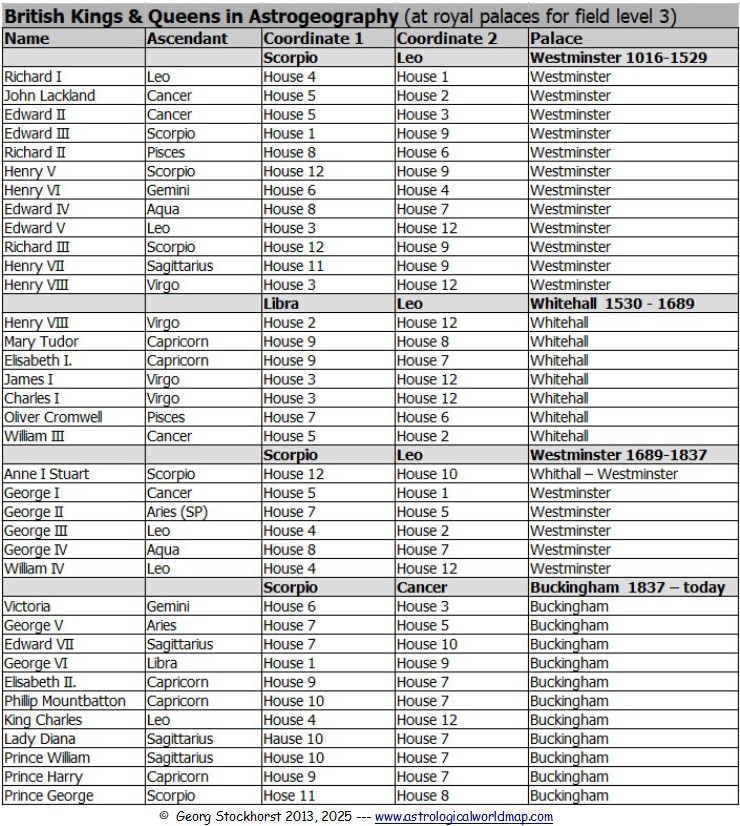 British Kings & Queens in Astrogeography (at royal palaces for field level 3)

| Name | Ascendant | Coordinate 1 | Coordinate 2 | Palace |
|---|---|---|---|---|
| | | Scorpio | Leo | Westminster 1016-1529 |
| Richard I | Leo | House 4 | House 1 | Westminster |
| John Lackland | Cancer | House 5 | House 2 | Westminster |
| Edward II | Cancer | House 5 | House 3 | Westminster |
| Edward III | Scorpio | House 1 | House 9 | Westminster |
| Richard II | Pisces | House 8 | House 6 | Westminster |
| Henry V | Scorpio | House 12 | House 9 | Westminster |
| Henry VI | Gemini | House 6 | House 4 | Westminster |
| Edward IV | Aqua | House 8 | House 7 | Westminster |
| Edward V | Leo | House 3 | House 12 | Westminster |
| Richard III | Scorpio | House 12 | House 9 | Westminster |
| Henry VII | Sagittarius | House 11 | House 9 | Westminster |
| Henry VIII | Virgo | House 3 | House 12 | Westminster |
| | | Libra | Leo | Whitehall 1530 - 1689 |
| Henry VIII | Virgo | House 2 | House 12 | Whitehall |
| Mary Tudor | Capricorn | House 9 | House 8 | Whitehall |
| Elisabeth I. | Capricorn | House 9 | House 7 | Whitehall |
| James I | Virgo | House 3 | House 12 | Whitehall |
| Charles I | Virgo | House 3 | House 12 | Whitehall |
| Oliver Cromwell | Pisces | House 7 | House 6 | Whitehall |
| William III | Cancer | House 5 | House 2 | Whitehall |
| | | Scorpio | Leo | Westminster 1689-1837 |
| Anne I Stuart | Scorpio | House 12 | House 10 | Whithall – Westminster |
| George I | Cancer | House 5 | House 1 | Westminster |
| George II | Aries (SP) | House 7 | House 5 | Westminster |
| George III | Leo | House 4 | House 2 | Westminster |
| George IV | Aqua | House 8 | House 7 | Westminster |
| William IV | Leo | House 4 | House 12 | Westminster |
| | | Scorpio | Cancer | Buckingham 1837 – today |
| Victoria | Gemini | House 6 | House 3 | Buckingham |
| George V | Aries | House 7 | House 5 | Buckingham |
| Edward VII | Sagittarius | House 7 | House 10 | Buckingham |
| George VI | Libra | House 1 | House 9 | Buckingham |
| Elisabeth II. | Capricorn | House 9 | House 7 | Buckingham |
| Phillip Mountbatton | Capricorn | House 10 | House 7 | Buckingham |
| King Charles | Leo | House 4 | House 12 | Buckingham |
| Lady Diana | Sagittarius | Hause 10 | House 7 | Buckingham |
| Prince William | Sagittarius | House 10 | House 7 | Buckingham |
| Prince Harry | Capricorn | House 9 | House 7 | Buckingham |
| Prince George | Scorpio | Hose 11 | House 8 | Buckingham |

© Georg Stockhorst 2013, 2025 --- www.astrologicalworldmap.com